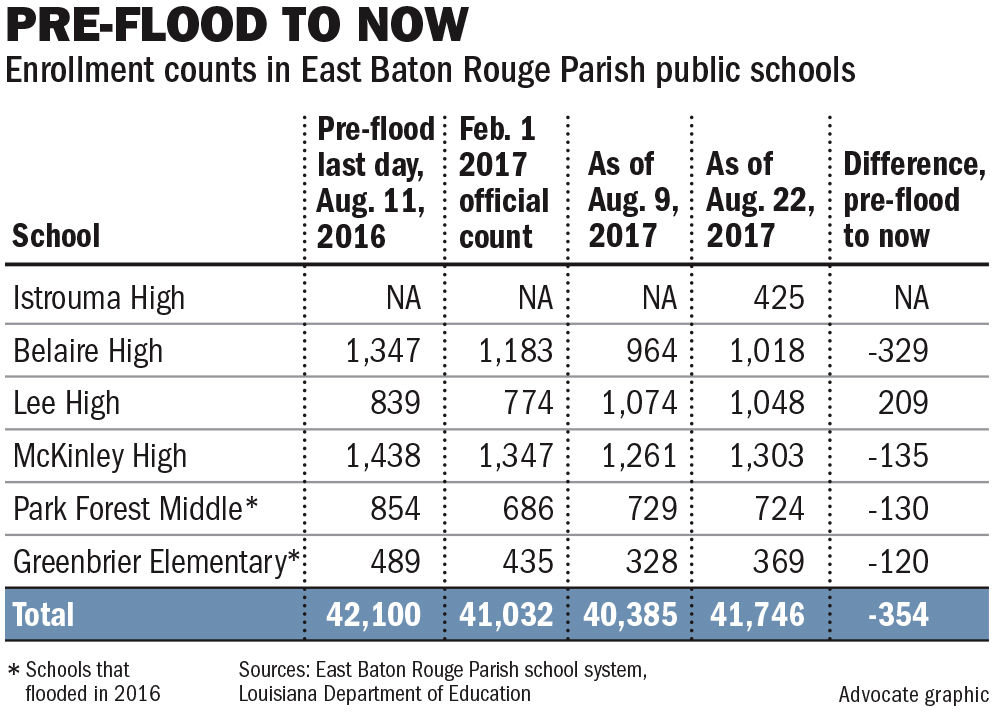 PRE-FLOOD TO NOW
Enrollment counts in East Baton Rouge Parish public schools

| School | Pre-flood last day, Aug. 11, 2016 | Feb. 1 2017 official count | As of Aug. 9, 2017 | As of Aug. 22, 2017 | Difference, pre-flood to now |
|---|---|---|---|---|---|
| Istrouma High | NA | NA | NA | 425 | NA |
| Belaire High | 1,347 | 1,183 | 964 | 1,018 | -329 |
| Lee High | 839 | 774 | 1,074 | 1,048 | 209 |
| McKinley High | 1,438 | 1,347 | 1,261 | 1,303 | -135 |
| Park Forest Middle* | 854 | 686 | 729 | 724 | -130 |
| Greenbrier Elementary* | 489 | 435 | 328 | 369 | -120 |
| Total | 42,100 | 41,032 | 40,385 | 41,746 | -354 |

* Schools that flooded in 2016

Sources: East Baton Rouge Parish school system, Louisiana Department of Education

Advocate graphic